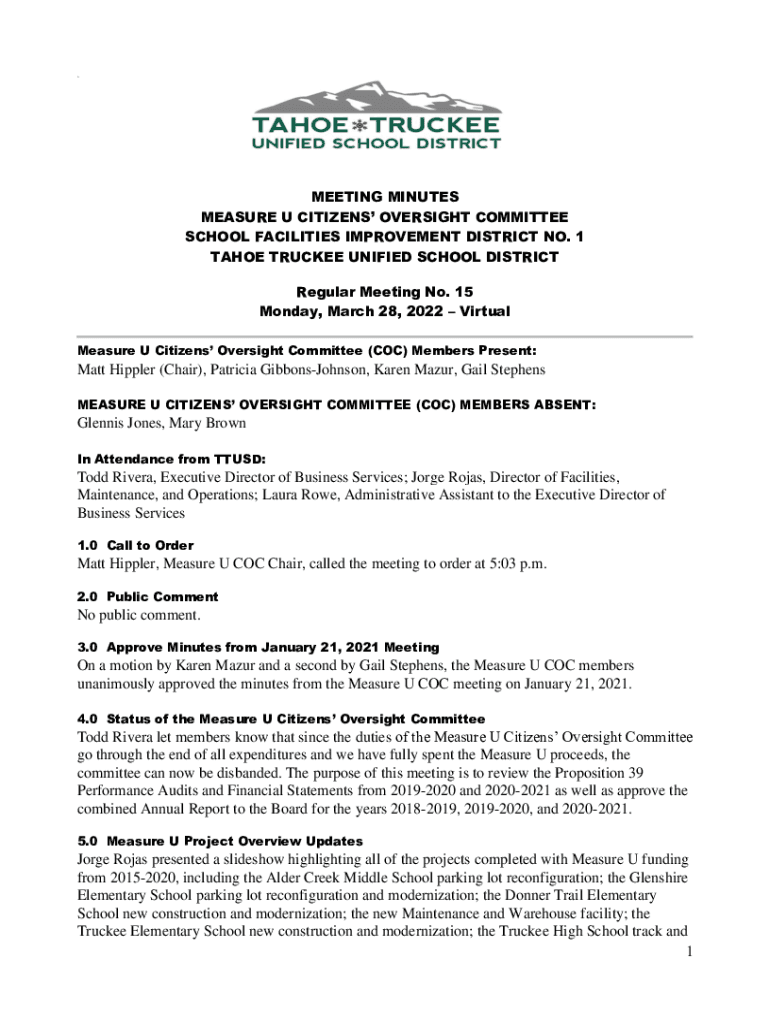 TAHOE TRUCKEE
UNIFIED SCHOOL DISTRICT

MEETING MINUTES
MEASURE U CITIZENS' OVERSIGHT COMMITTEE
SCHOOL FACILITIES IMPROVEMENT DISTRICT NO. 1
TAHOE TRUCKEE UNIFIED SCHOOL DISTRICT

Regular Meeting No. 15
Monday, March 28, 2022 – Virtual

Measure U Citizens' Oversight Committee (COC) Members Present:
Matt Hippler (Chair), Patricia Gibbons-Johnson, Karen Mazur, Gail Stephens

MEASURE U CITIZENS' OVERSIGHT COMMITTEE (COC) MEMBERS ABSENT:
Glennis Jones, Mary Brown

In Attendance from TTUSD:
Todd Rivera, Executive Director of Business Services; Jorge Rojas, Director of Facilities, Maintenance, and Operations; Laura Rowe, Administrative Assistant to the Executive Director of Business Services

1.0 Call to Order
Matt Hippler, Measure U COC Chair, called the meeting to order at 5:03 p.m.

2.0 Public Comment
No public comment.

3.0 Approve Minutes from January 21, 2021 Meeting
On a motion by Karen Mazur and a second by Gail Stephens, the Measure U COC members unanimously approved the minutes from the Measure U COC meeting on January 21, 2021.

4.0 Status of the Measure U Citizens' Oversight Committee
Todd Rivera let members know that since the duties of the Measure U Citizens' Oversight Committee go through the end of all expenditures and we have fully spent the Measure U proceeds, the committee can now be disbanded. The purpose of this meeting is to review the Proposition 39 Performance Audits and Financial Statements from 2019-2020 and 2020-2021 as well as approve the combined Annual Report to the Board for the years 2018-2019, 2019-2020, and 2020-2021.

5.0 Measure U Project Overview Updates
Jorge Rojas presented a slideshow highlighting all of the projects completed with Measure U funding from 2015-2020, including the Alder Creek Middle School parking lot reconfiguration; the Glenshire Elementary School parking lot reconfiguration and modernization; the Donner Trail Elementary School new construction and modernization; the new Maintenance and Warehouse facility; the Truckee Elementary School new construction and modernization; the Truckee High School track and

1